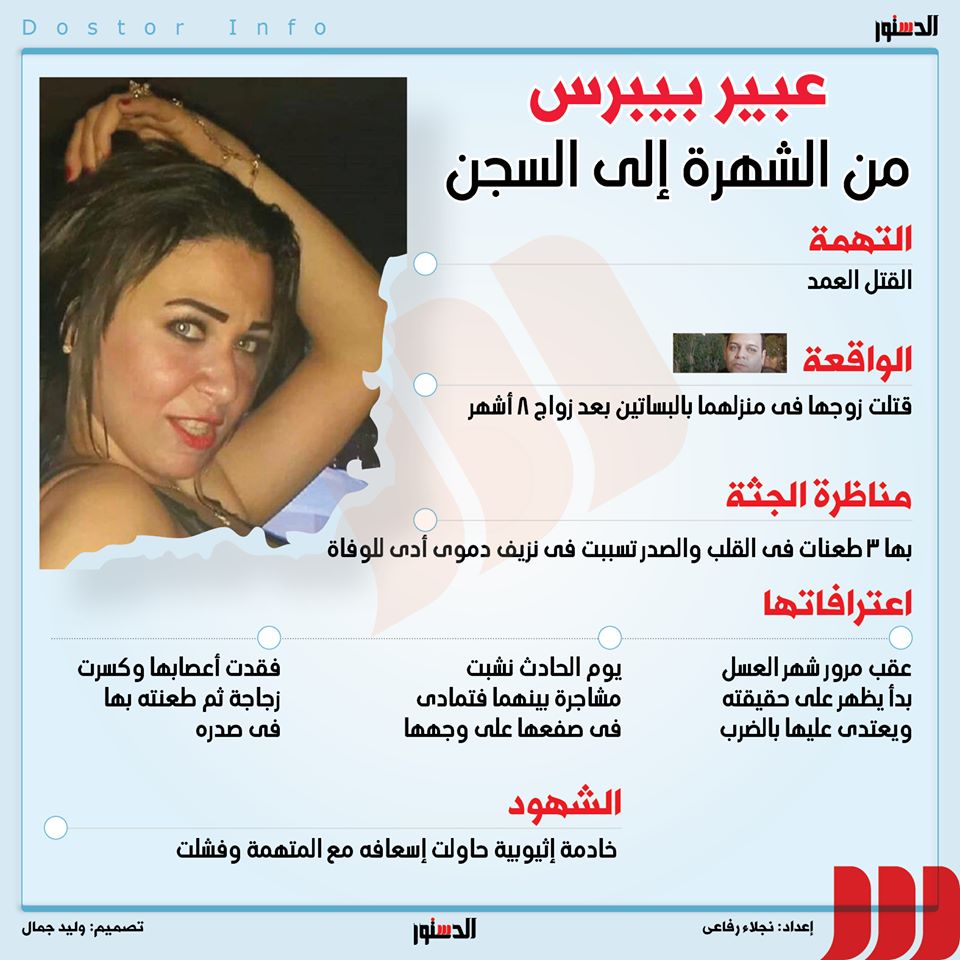 Dostor Info

الدستور

عبير بيبرس
من الشهرة إلى السجن

التهمة
القتل العمد

الواقعة
قتلت زوجها فى منزلهما بالبساتين بعد زواج ٨ أشهر

مناظرة الجثة
بها ٣ طعنات فى القلب والصدر تسببت فى نزيف دموى أدى للوفاة

اعترافاتها
عقب مرور شهر العسل بدأ يظهر على حقيقته ويعتدى عليها بالضرب

يوم الحادث نشبت مشاجرة بينهما فتمادى فى صفعها على وجهها

فقدت أعصابها وكسرت زجاجة ثم طعنته بها فى صدره

الشهود
خادمة إثيوبية حاولت إسعافه مع المتهمة وفشلت

إعداد: نجلاء رفاعى
الدستور
تصميم: وليد جمال